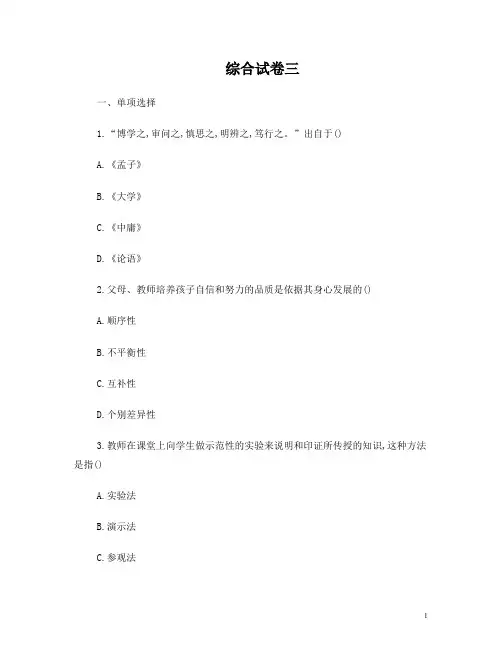 综合试卷三

一、单项选择

1.“博学之,审问之,慎思之,明辨之,笃行之。”出自于()

A.《孟子》

B.《大学》

C.《中庸》

D.《论语》

2.父母、教师培养孩子自信和努力的品质是依据其身心发展的()

A.顺序性

B.不平衡性

C.互补性

D.个别差异性

3.教师在课堂上向学生做示范性的实验来说明和印证所传授的知识,这种方法是指()

A.实验法

B.演示法

C.参观法

1